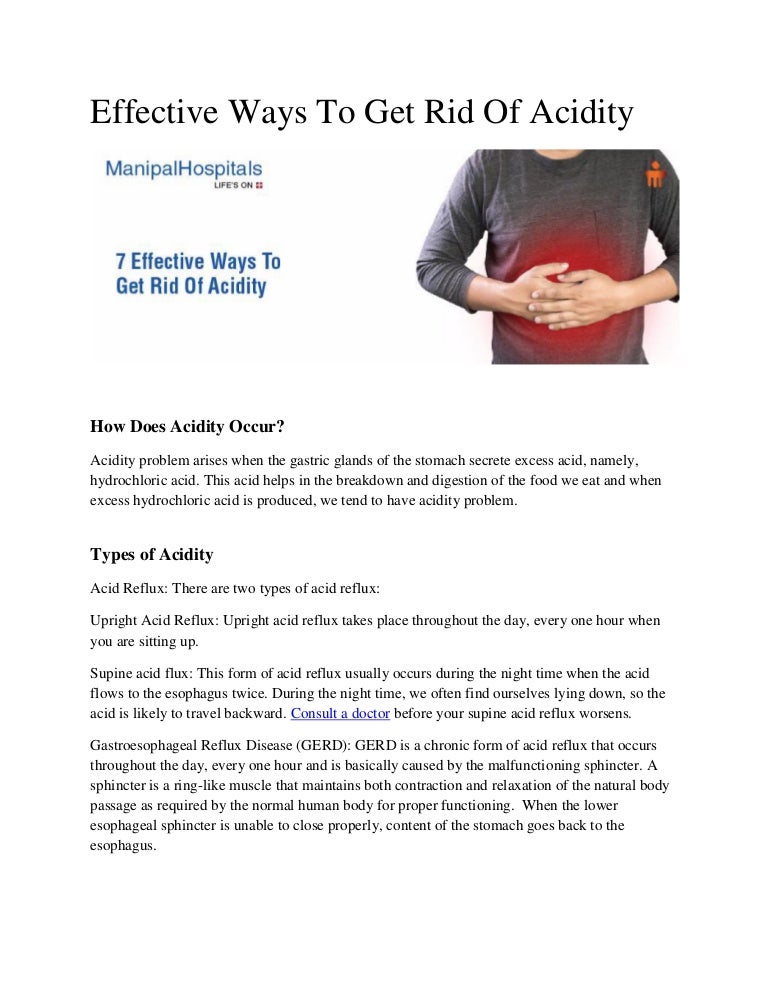 Effective Ways To Get Rid Of Acidity

ManipalHospitals
LIFE'S ON

7 Effective Ways To Get Rid Of Acidity

How Does Acidity Occur?

Acidity problem arises when the gastric glands of the stomach secrete excess acid, namely, hydrochloric acid. This acid helps in the breakdown and digestion of the food we eat and when excess hydrochloric acid is produced, we tend to have acidity problem.

Types of Acidity

Acid Reflux: There are two types of acid reflux:

Upright Acid Reflux: Upright acid reflux takes place throughout the day, every one hour when you are sitting up.

Supine acid flux: This form of acid reflux usually occurs during the night time when the acid flows to the esophagus twice. During the night time, we often find ourselves lying down, so the acid is likely to travel backward. Consult a doctor before your supine acid reflux worsens.

Gastroesophageal Reflux Disease (GERD): GERD is a chronic form of acid reflux that occurs throughout the day, every one hour and is basically caused by the malfunctioning sphincter. A sphincter is a ring-like muscle that maintains both contraction and relaxation of the natural body passage as required by the normal human body for proper functioning. When the lower esophageal sphincter is unable to close properly, content of the stomach goes back to the esophagus.